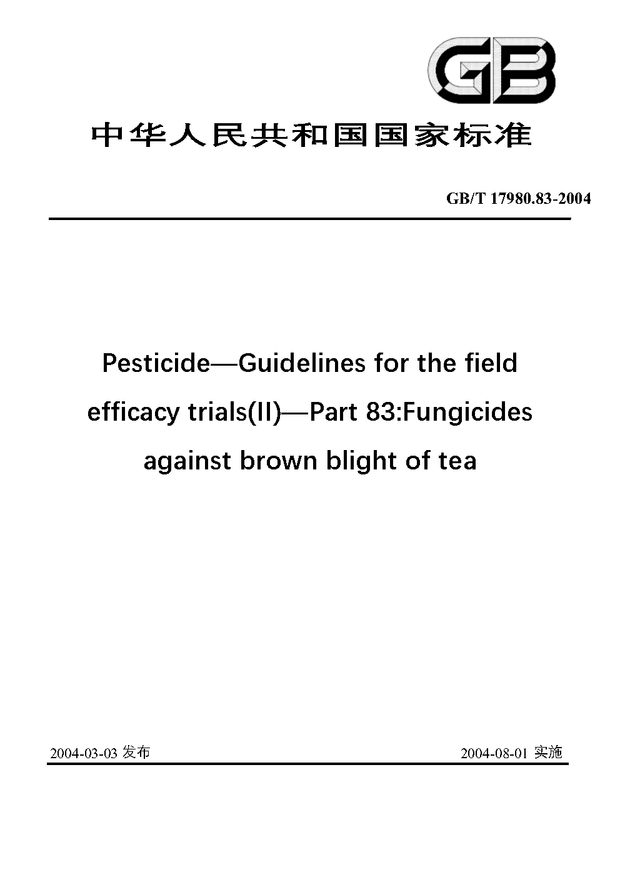 GB

中华人民共和国国家标准

GB/T 17980.83-2004

Pesticide—Guidelines for the field efficacy trials(II)—Part 83:Fungicides against brown blight of tea

2004-03-03 发布

2004-08-01 实施